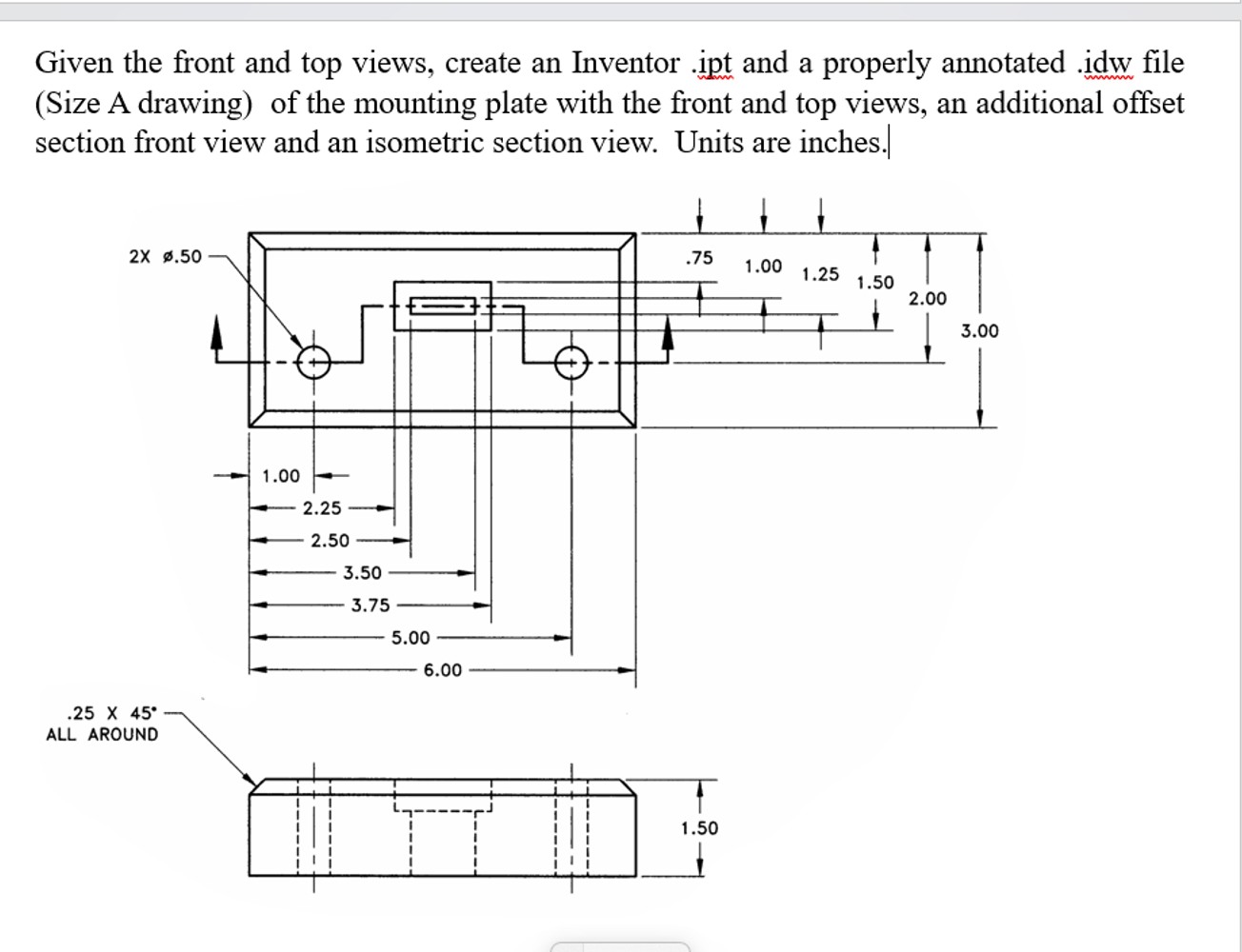 Given the front and top views, create an Inventor .ipt and a properly annotated .idw file (Size A drawing) of the mounting plate with the front and top views, an additional offset section front view and an isometric section view. Units are inches.

2X ø.50

.75
1.00
1.25
1.50
2.00
3.00

1.00
2.25
2.50
3.50
3.75
5.00
6.00

.25 X 45°
ALL AROUND

1.50